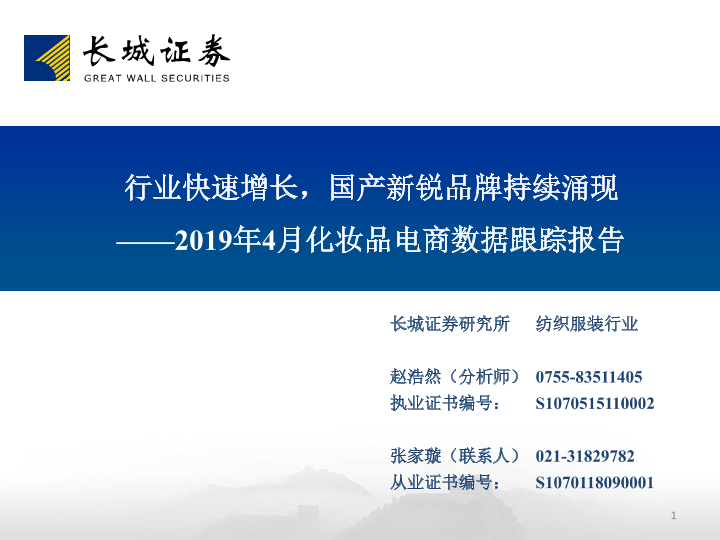 长城证券
GREAT WALL SECURITIES

行业快速增长，国产新锐品牌持续涌现
——2019年4月化妆品电商数据跟踪报告

长城证券研究所　纺织服装行业

赵浩然（分析师）　0755-83511405
执业证书编号：　S1070515110002

张家璇（联系人）　021-31829782
从业证书编号：　S1070118090001

1